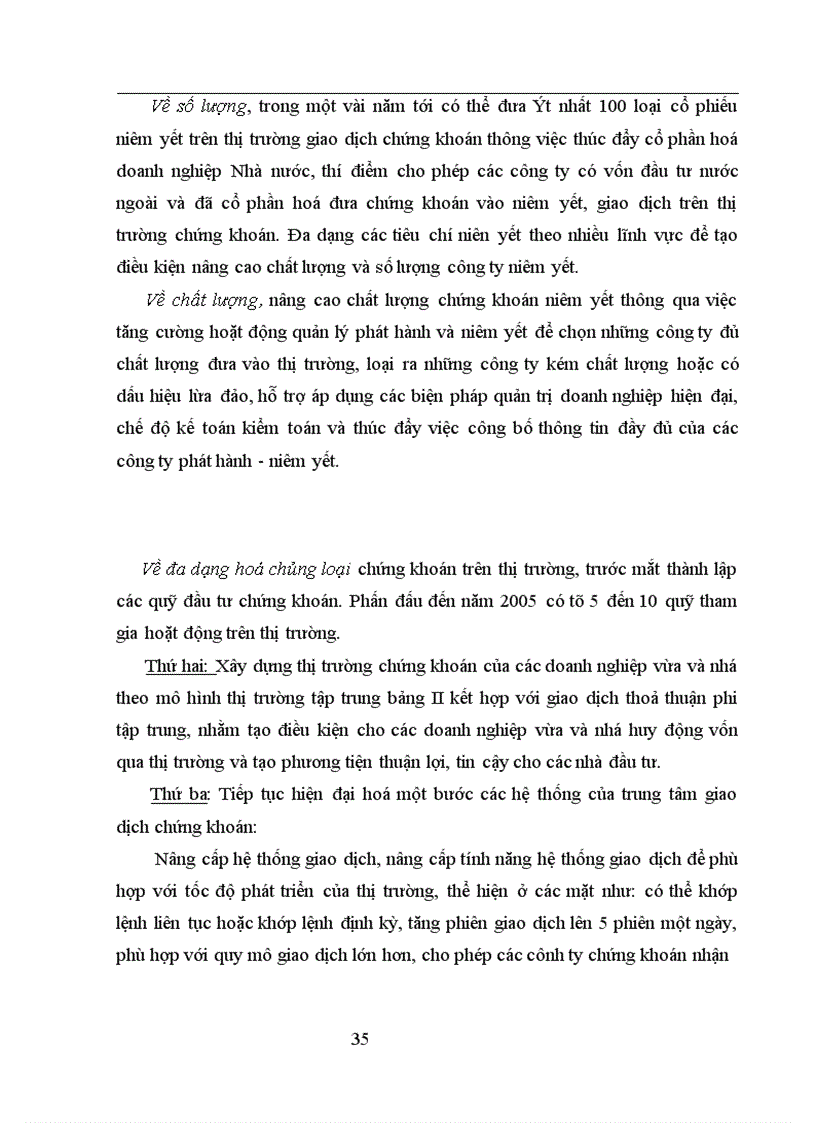 Về số lượng, trong một vài năm tới có thể đưa Ýt nhất 100 loại cổ phiếu niêm yết trên thị trường giao dịch chứng khoán thông việc thúc đẩy cổ phần hoá doanh nghiệp Nhà nước, thí điểm cho phép các công ty có vốn đầu tư nước ngoài và đã cổ phần hoá đưa chứng khoán vào niêm yết, giao dịch trên thị trường chứng khoán. Đa dạng các tiêu chí niên yết theo nhiều lĩnh vực để tạo điều kiện nâng cao chất lượng và số lượng công ty niêm yết.

Về chất lượng, nâng cao chất lượng chứng khoán niêm yết thông qua việc tăng cường hoạt động quản lý phát hành và niêm yết để chọn những công ty đủ chất lượng đưa vào thị trường, loại ra những công ty kém chất lượng hoặc có dấu hiệu lừa đảo, hỗ trợ áp dụng các biện pháp quản trị doanh nghiệp hiện đại, chế độ kế toán kiểm toán và thúc đẩy việc công bố thông tin đầy đủ của các công ty phát hành - niêm yết.

Về đa dạng hoá chủng loại chứng khoán trên thị trường, trước mắt thành lập các quỹ đầu tư chứng khoán. Phấn đấu đến năm 2005 có tõ 5 đến 10 quỹ tham gia hoạt động trên thị trường.

Thứ hai: Xây dựng thị trường chứng khoán của các doanh nghiệp vừa và nhá theo mô hình thị trường tập trung bảng II kết hợp với giao dịch thoả thuận phi tập trung, nhằm tạo điều kiện cho các doanh nghiệp vừa và nhá huy động vốn qua thị trường và tạo phương tiện thuận lợi, tin cậy cho các nhà đầu tư.

Thứ ba: Tiếp tục hiện đại hoá một bước các hệ thống của trung tâm giao dịch chứng khoán:

Nâng cấp hệ thống giao dịch, nâng cấp tính năng hệ thống giao dịch để phù hợp với tốc độ phát triển của thị trường, thể hiện ở các mặt như: có thể khớp lệnh liên tục hoặc khớp lệnh định kỳ, tăng phiên giao dịch lên 5 phiên một ngày, phù hợp với quy mô giao dịch lớn hơn, cho phép các cônh ty chứng khoán nhận

35